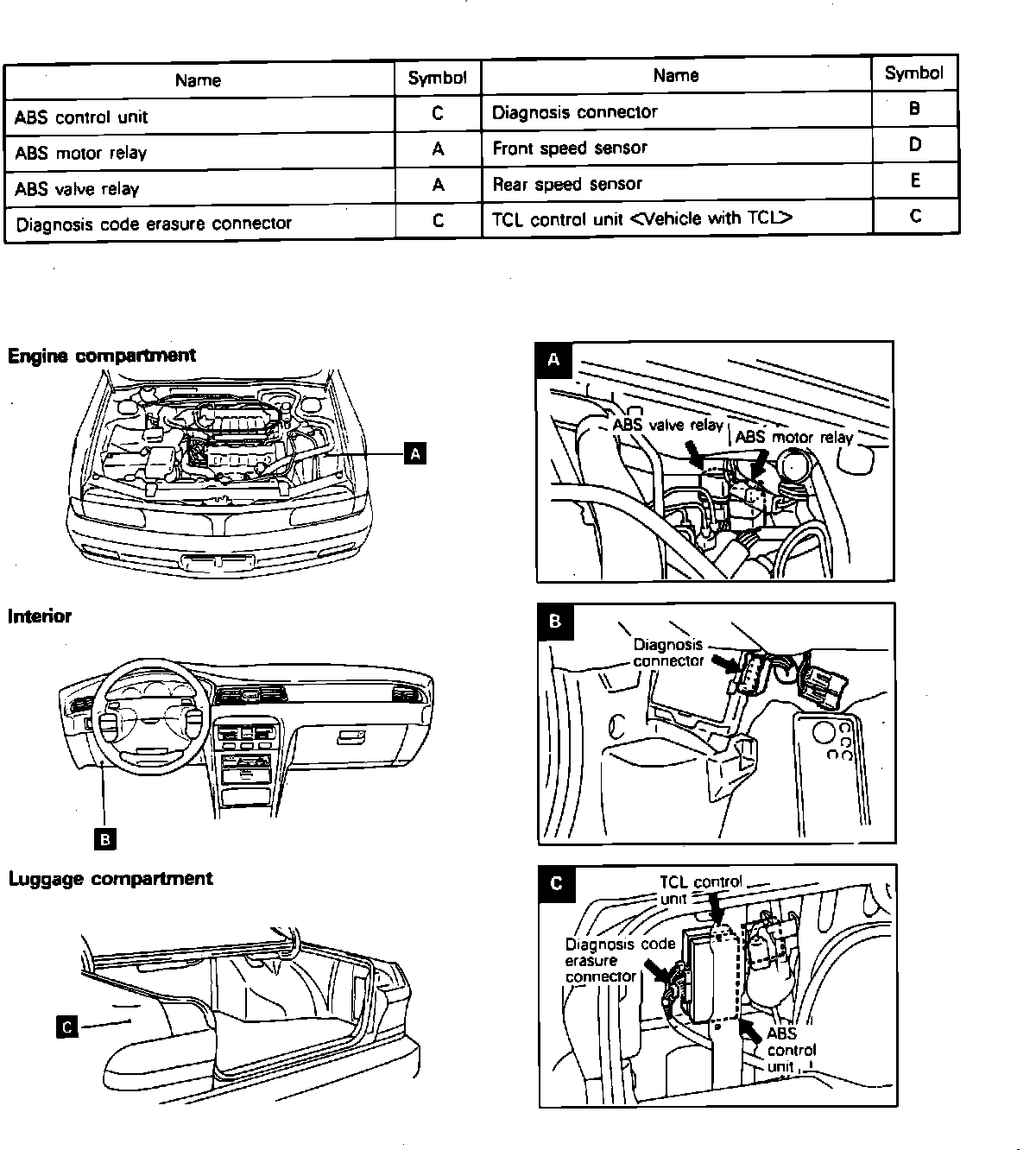 | Name | Symbol | Name | Symbol |
|---|---|---|---|
| ABS control unit | C | Diagnosis connector | B |
| ABS motor relay | A | Front speed sensor | D |
| ABS valve relay | A | Rear speed sensor | E |
| Diagnosis code erasure connector | C | TCL control unit <Vehicle with TCL> | C |

Engine compartment

A

Interior

B

Luggage compartment

C

A

ABS valve relay

ABS motor relay

B

Diagnosis connector

C

TCL control unit

Diagnosis code erasure connector

ABS control unit